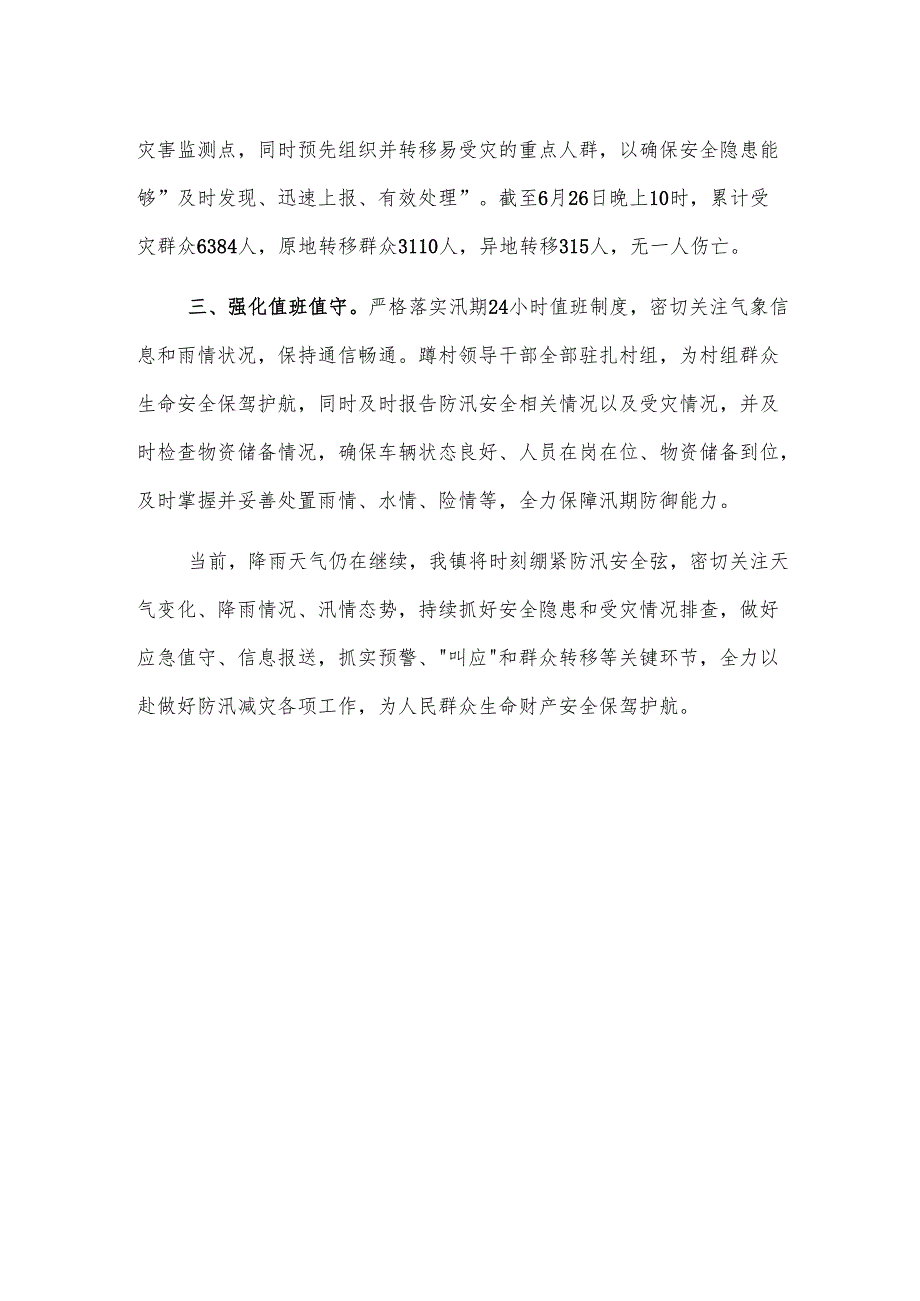 灾害监测点，同时预先组织并转移易受灾的重点人群，以确保安全隐患能够”及时发现、迅速上报、有效处理”。截至6月26日晚上10时，累计受灾群众6384人，原地转移群众3110人，异地转移315人，无一人伤亡。

三、强化值班值守。严格落实汛期24小时值班制度，密切关注气象信息和雨情状况，保持通信畅通。蹲村领导干部全部驻扎村组，为村组群众生命安全保驾护航，同时及时报告防汛安全相关情况以及受灾情况，并及时检查物资储备情况，确保车辆状态良好、人员在岗在位、物资储备到位，及时掌握并妥善处置雨情、水情、险情等，全力保障汛期防御能力。

当前，降雨天气仍在继续，我镇将时刻绷紧防汛安全弦，密切关注天气变化、降雨情况、汛情态势，持续抓好安全隐患和受灾情况排查，做好应急值守、信息报送，抓实预警、"叫应"和群众转移等关键环节，全力以赴做好防汛减灾各项工作，为人民群众生命财产安全保驾护航。